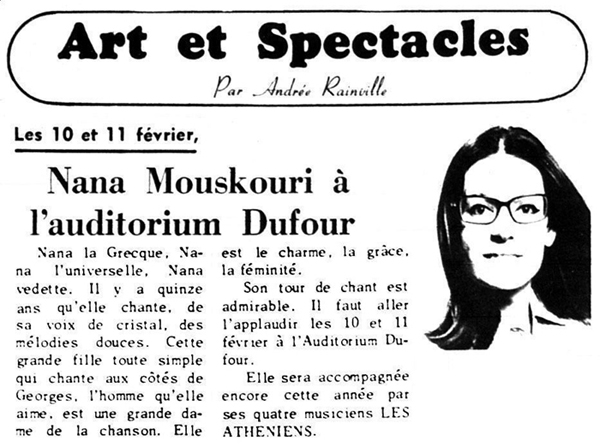 Art et Spectacles

Par Andrée Rainville

Les 10 et 11 février,

Nana Mouskouri à l'auditorium Dufour

Nana la Grecque, Nana l'universelle, Nana vedette. Il y a quinze ans qu'elle chante, de sa voix de cristal, des mélodies douces. Cette grande fille toute simple qui chante aux côtés de Georges, l'homme qu'elle aime, est une grande dame de la chanson. Elle est le charme, la grâce, la féminité.

Son tour de chant est admirable. Il faut aller l'applaudir les 10 et 11 février à l'Auditorium Dufour.

Elle sera accompagnée encore cette année par ses quatre musiciens LES ATHENIENS.